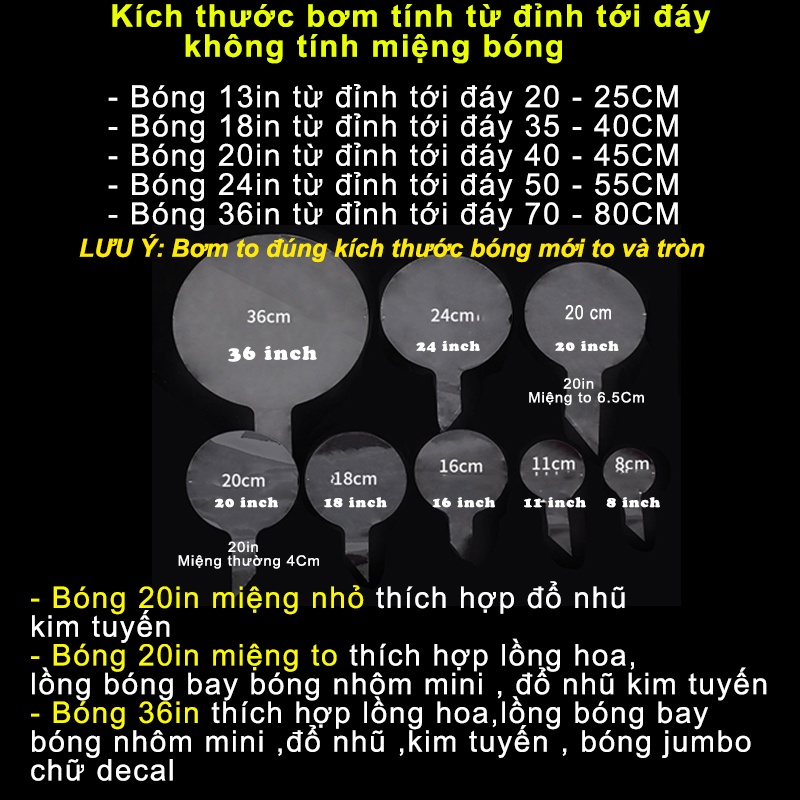 Kích thước bơm tính từ đỉnh tới đáy không tính miệng bóng

- Bóng 13in từ đỉnh tới đáy 20 - 25CM
- Bóng 18in từ đỉnh tới đáy 35 - 40CM
- Bóng 20in từ đỉnh tới đáy 40 - 45CM
- Bóng 24in từ đỉnh tới đáy 50 - 55CM
- Bóng 36in từ đỉnh tới đáy 70 - 80CM

LƯU Ý: Bơm to đúng kích thước bóng mới to và tròn

36cm
36 inch

24cm
24 inch

20 cm
20 inch

20in
Miệng to 6.5Cm

20cm
20 inch

18cm
18 inch

16cm
16 inch

11cm
11 inch

8cm
8 inch

20in
Miệng thường 4Cm

- Bóng 20in miệng nhỏ thích hợp đổ nhũ kim tuyến
- Bóng 20in miệng to thích hợp lồng hoa, lồng bóng bay bóng nhôm mini , đổ nhũ kim tuyến
- Bóng 36in thích hợp lồng hoa,lồng bóng bay bóng nhôm mini ,đổ nhũ ,kim tuyến , bóng jumbo chữ decal